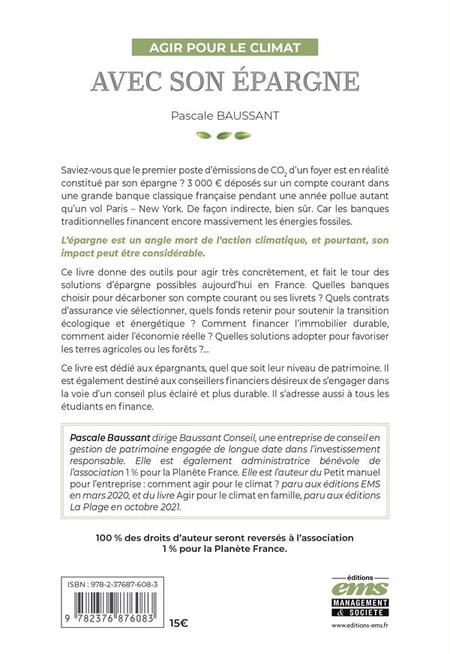 AGIR POUR LE CLIMAT

AVEC SON ÉPARGNE

Pascale BAUSSANT

Saviez-vous que le premier poste d'émissions de $CO_2$ d'un foyer est en réalité constitué par son épargne ? 3 000 € déposés sur un compte courant dans une grande banque classique française pendant une année pollue autant qu'un vol Paris – New York. De façon indirecte, bien sûr. Car les banques traditionnelles financent encore massivement les énergies fossiles.

L'épargne est un angle mort de l'action climatique, et pourtant, son impact peut être considérable.

Ce livre donne des outils pour agir très concrètement, et fait le tour des solutions d'épargne possibles aujourd'hui en France. Quelles banques choisir pour décarboner son compte courant ou ses livrets ? Quels contrats d'assurance vie sélectionner, quels fonds retenir pour soutenir la transition écologique et énergétique ? Comment financer l'immobilier durable, comment aider l'économie réelle ? Quelles solutions adopter pour favoriser les terres agricoles ou les forêts ?...

Ce livre est dédié aux épargnants, quel que soit leur niveau de patrimoine. Il est également destiné aux conseillers financiers désireux de s'engager dans la voie d'un conseil plus éclairé et plus durable. Il s'adresse aussi à tous les étudiants en finance.

Pascale Baussant dirige Baussant Conseil, une entreprise de conseil en gestion de patrimoine engagée de longue date dans l'investissement responsable. Elle est également administratrice bénévole de l'association 1 % pour la Planète France. Elle est l'auteur du Petit manuel pour l'entreprise : comment agir pour le climat ? paru aux éditions EMS en mars 2020, et du livre Agir pour le climat en famille, paru aux éditions La Plage en octobre 2021.

100 % des droits d'auteur seront reversés à l'association 1 % pour la Planète France.

ISBN : 978-2-37687-608-3

9 782376 876083

15€

éditions
ems
MANAGEMENT & SOCIÉTÉ

www.editions-ems.fr